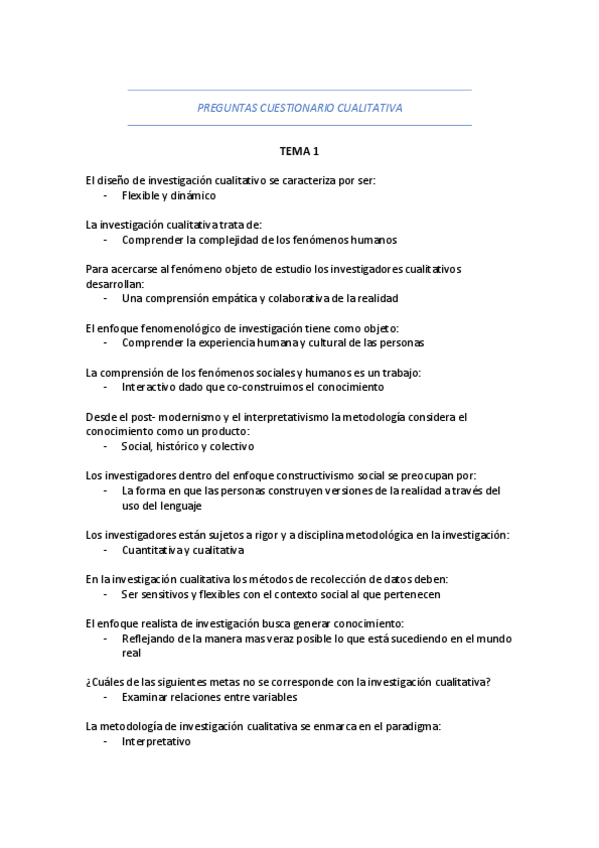 PREGUNTAS CUESTIONARIO CUALITATIVA

TEMA 1

El diseño de investigación cualitativo se caracteriza por ser:
- Flexible y dinámico

La investigación cualitativa trata de:
- Comprender la complejidad de los fenómenos humanos

Para acercarse al fenómeno objeto de estudio los investigadores cualitativos desarrollan:
- Una comprensión empática y colaborativa de la realidad

El enfoque fenomenológico de investigación tiene como objeto:
- Comprender la experiencia humana y cultural de las personas

La comprensión de los fenómenos sociales y humanos es un trabajo:
- Interactivo dado que co-construimos el conocimiento

Desde el post- modernismo y el interpretativismo la metodología considera el conocimiento como un producto:
- Social, histórico y colectivo

Los investigadores dentro del enfoque constructivismo social se preocupan por:
- La forma en que las personas construyen versiones de la realidad a través del uso del lenguaje

Los investigadores están sujetos a rigor y a disciplina metodológica en la investigación:
- Cuantitativa y cualitativa

En la investigación cualitativa los métodos de recolección de datos deben:
- Ser sensitivos y flexibles con el contexto social al que pertenecen

El enfoque realista de investigación busca generar conocimiento:
- Reflejando de la manera mas veraz posible lo que está sucediendo en el mundo real

¿Cuáles de las siguientes metas no se corresponde con la investigación cualitativa?
- Examinar relaciones entre variables

La metodología de investigación cualitativa se enmarca en el paradigma:
- Interpretativo